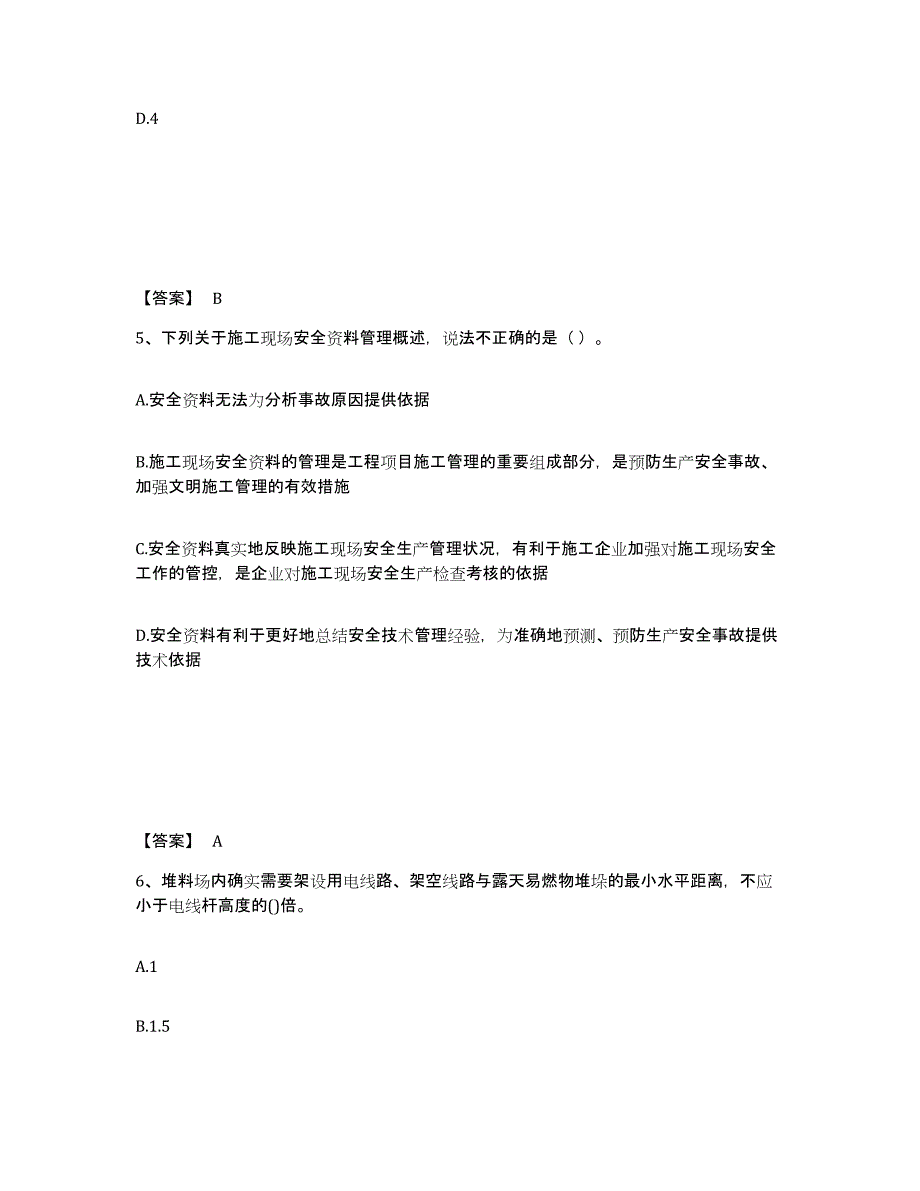 D.4

【答案】 B

5、下列关于施工现场安全资料管理概述，说法不正确的是（ ）。

A.安全资料无法为分析事故原因提供依据

B.施工现场安全资料的管理是工程项目施工管理的重要组成部分，是预防生产安全事故、加强文明施工管理的有效措施

C.安全资料真实地反映施工现场安全生产管理状况，有利于施工企业加强对施工现场安全工作的管控，是企业对施工现场安全生产检查考核的依据

D.安全资料有利于更好地总结安全技术管理经验，为准确地预测、预防生产安全事故提供技术依据

【答案】 A

6、堆料场内确实需要架设用电线路、架空线路与露天易燃物堆垛的最小水平距离，不应小于电线杆高度的()倍。

A.1

B.1.5